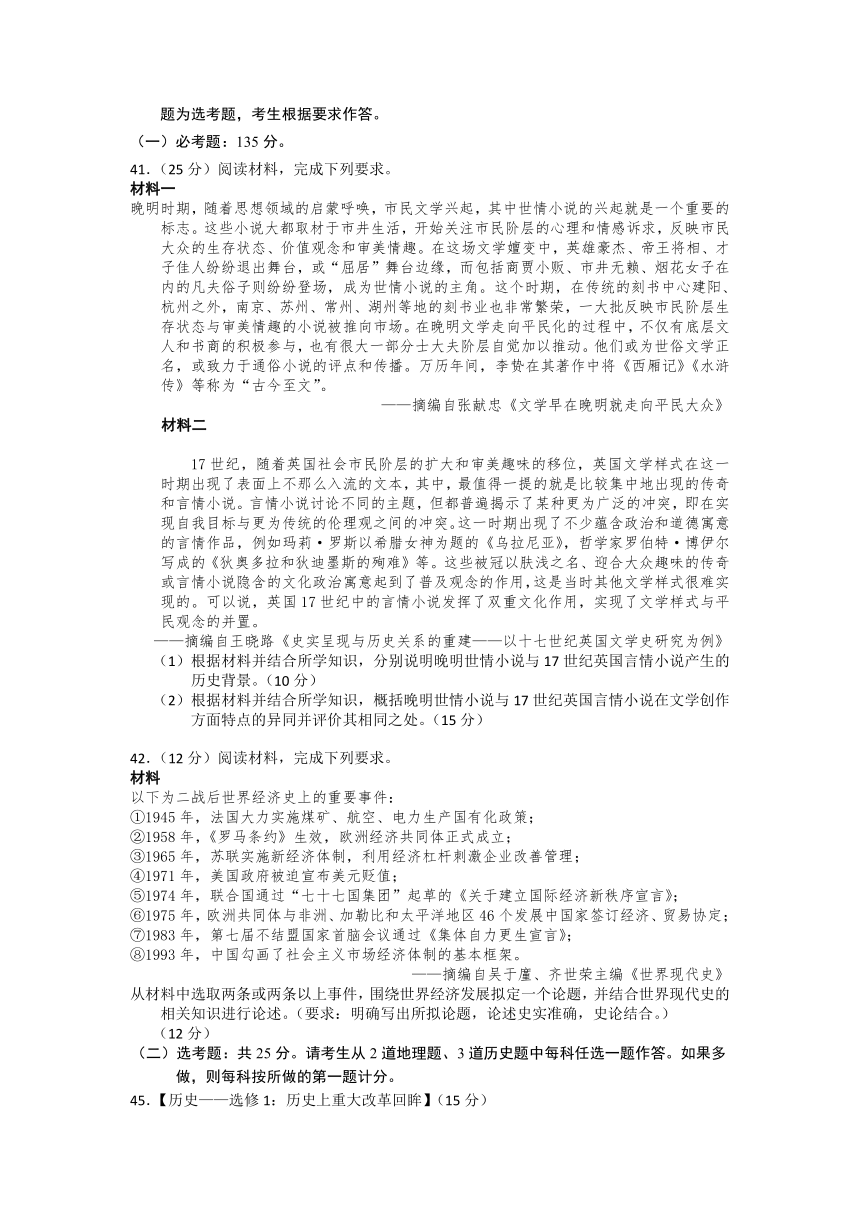 题为选考题，考生根据要求作答。

（一）必考题：135 分。

41.（25 分）阅读材料，完成下列要求。

材料一

晚明时期，随着思想领域的启蒙呼唤，市民文学兴起，其中世情小说的兴起就是一个重要的标志。这些小说大都取材于市井生活，开始关注市民阶层的心理和情感诉求，反映市民大众的生存状态、价值观念和审美情趣。在这场文学嬗变中，英雄豪杰、帝王将相、才子佳人纷纷退出舞台，或“屈居”舞台边缘，而包括商贾小贩、市井无赖、烟花女子在内的凡夫俗子则纷纷登场，成为世情小说的主角。这个时期，在传统的刻书中心建阳、杭州之外，南京、苏州、常州、湖州等地的刻书业也非常繁荣，一大批反映市民阶层生存状态与审美情趣的小说被推向市场。在晚明文学走向平民化的过程中，不仅有底层文人和书商的积极参与，也有很大一部分士大夫阶层自觉加以推动。他们或为世俗文学正名，或致力于通俗小说的评点和传播。万历年间，李贽在其著作中将《西厢记》《水浒传》等称为“古今至文”。

——摘编自张献忠《文学早在晚明就走向平民大众》

材料二

17 世纪，随着英国社会市民阶层的扩大和审美趣味的移位，英国文学样式在这一时期出现了表面上不那么入流的文本，其中，最值得一提的就是比较集中地出现的传奇和言情小说。言情小说讨论不同的主题，但都普遍揭示了某种更为广泛的冲突，即在实现自我目标与更为传统的伦理观之间的冲突。这一时期出现了不少蕴含政治和道德寓意的言情作品，例如玛莉·罗斯以希腊女神为题的《乌拉尼亚》，哲学家罗伯特·博伊尔写成的《狄奥多拉和狄迪墨斯的殉难》等。这些被冠以肤浅之名、迎合大众趣味的传奇或言情小说隐含的文化政治寓意起到了普及观念的作用，这是当时其他文学样式很难实现的。可以说，英国 17 世纪中的言情小说发挥了双重文化作用，实现了文学样式与平民观念的并置。

——摘编自王晓路《史实呈现与历史关系的重建——以十七世纪英国文学史研究为例》

（1）根据材料并结合所学知识，分别说明晚明世情小说与 17 世纪英国言情小说产生的历史背景。（10 分）

（2）根据材料并结合所学知识，概括晚明世情小说与 17 世纪英国言情小说在文学创作方面特点的异同并评价其相同之处。（15 分）

42.（12 分）阅读材料，完成下列要求。

材料

以下为二战后世界经济史上的重要事件：

①1945 年，法国大力实施煤矿、航空、电力生产国有化政策；

②1958 年，《罗马条约》生效，欧洲经济共同体正式成立；

③1965 年，苏联实施新经济体制，利用经济杠杆刺激企业改善管理；

④1971 年，美国政府被迫宣布美元贬值；

⑤1974 年，联合国通过“七十七国集团”起草的《关于建立国际经济新秩序宣言》；

⑥1975 年，欧洲共同体与非洲、加勒比和太平洋地区 46 个发展中国家签订经济、贸易协定；

⑦1983 年，第七届不结盟国家首脑会议通过《集体自力更生宣言》；

⑧1993 年，中国勾画了社会主义市场经济体制的基本框架。

——摘编自吴于廑、齐世荣主编《世界现代史》

从材料中选取两条或两条以上事件，围绕世界经济发展拟定一个论题，并结合世界现代史的相关知识进行论述。（要求：明确写出所拟论题，论述史实准确，史论结合。）（12 分）

（二）选考题：共 25 分。请考生从 2 道地理题、3 道历史题中每科任选一题作答。如果多做，则每科按所做的第一题计分。

45.【历史——选修 1：历史上重大改革回眸】（15 分）